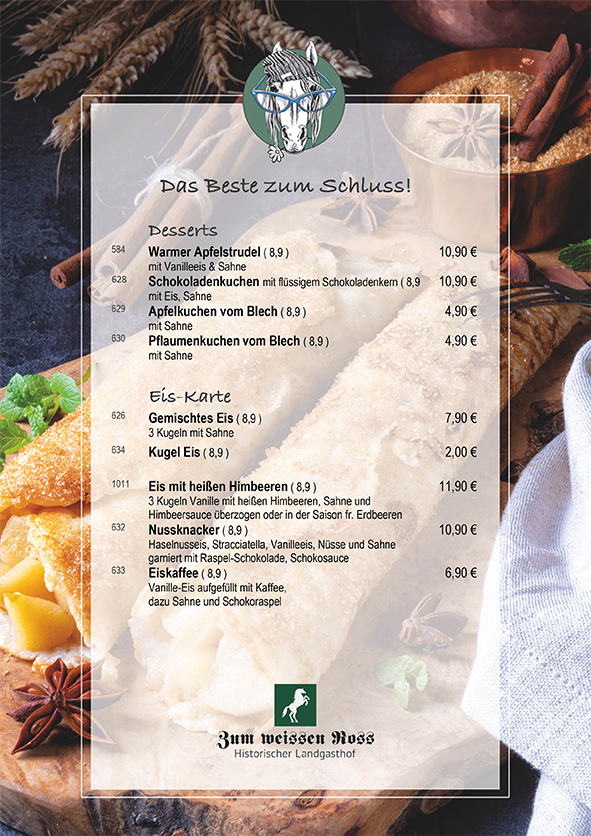 Das Beste zum Schluss!

Desserts

584
Warmer Apfelstrudel ( 8,9 ) 10,90 €
mit Vanilleeis & Sahne

628
Schokoladenkuchen mit flüssigem Schokoladenkern ( 8,9 10,90 €
mit Eis, Sahne

629
Apfelkuchen vom Blech ( 8,9 ) 4,90 €
mit Sahne

630
Pflaumenkuchen vom Blech ( 8,9 ) 4,90 €
mit Sahne

Eis-Karte

626
Gemischtes Eis ( 8,9 ) 7,90 €
3 Kugeln mit Sahne

634
Kugel Eis ( 8,9 ) 2,00 €

1011
Eis mit heißen Himbeeren ( 8,9 ) 11,90 €
3 Kugeln Vanille mit heißen Himbeeren, Sahne und Himbeersauce überzogen oder in der Saison fr. Erdbeeren

632
Nussknacker ( 8,9 ) 10,90 €
Haselnusseis, Stracciatella, Vanilleeis, Nüsse und Sahne garniert mit Raspel-Schokolade, Schokosauce

633
Eiskaffee ( 8,9 ) 6,90 €
Vanille-Eis aufgefüllt mit Kaffee, dazu Sahne und Schokoraspel

Zum weissen Ross
Historischer Landgasthof